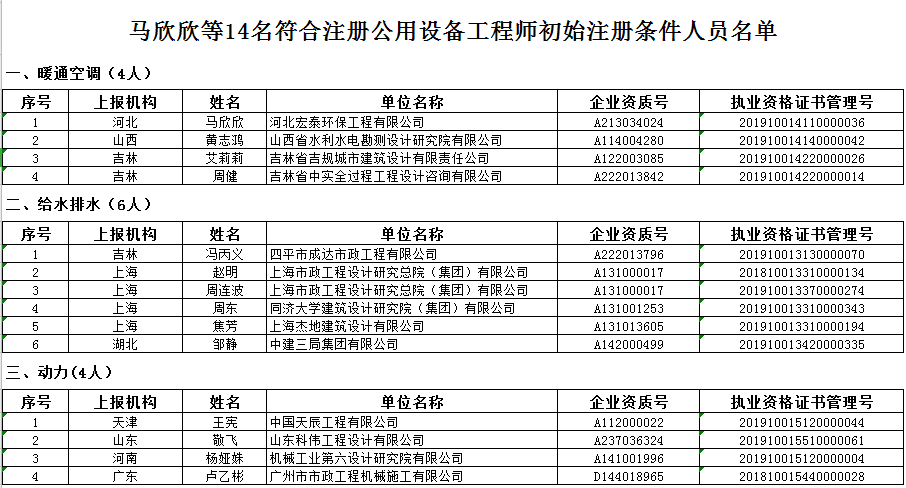 马欣欣等14名符合注册公用设备工程师初始注册条件人员名单

一、暖通空调（4人）

| 序号 | 上报机构 | 姓名 | 单位名称 | 企业资质号 | 执业资格证书管理号 |
|---|---|---|---|---|---|
| 1 | 河北 | 马欣欣 | 河北宏泰环保工程有限公司 | A213034024 | 201910014110000036 |
| 2 | 山西 | 黄志鸿 | 山西省水利水电勘测设计研究院有限公司 | A114004280 | 201910014140000042 |
| 3 | 吉林 | 艾莉莉 | 吉林省吉规城市建筑设计有限责任公司 | A122003085 | 201910014220000026 |
| 4 | 吉林 | 周健 | 吉林省中实全过程工程设计咨询有限公司 | A222013842 | 201910014220000014 |

二、给水排水（6人）

| 序号 | 上报机构 | 姓名 | 单位名称 | 企业资质号 | 执业资格证书管理号 |
|---|---|---|---|---|---|
| 1 | 吉林 | 冯丙义 | 四平市成达市政工程有限公司 | A222013796 | 201910013130000070 |
| 2 | 上海 | 赵明 | 上海市政工程设计研究总院（集团）有限公司 | A131000017 | 201810013310000134 |
| 3 | 上海 | 周连波 | 上海市政工程设计研究总院（集团）有限公司 | A131000017 | 201910013370000274 |
| 4 | 上海 | 周东 | 同济大学建筑设计研究院（集团）有限公司 | A131001253 | 201910013310000343 |
| 5 | 上海 | 焦芳 | 上海杰地建筑设计有限公司 | A131013605 | 201910013310000194 |
| 6 | 湖北 | 邹静 | 中建三局集团有限公司 | A142000499 | 201910013420000335 |

三、动力(4人)

| 序号 | 上报机构 | 姓名 | 单位名称 | 企业资质号 | 执业资格证书管理号 |
|---|---|---|---|---|---|
| 1 | 天津 | 王宪 | 中国天辰工程有限公司 | A112000022 | 201910015120000044 |
| 2 | 山东 | 敬飞 | 山东科伟工程设计有限公司 | A237036324 | 201910015510000061 |
| 3 | 河南 | 杨娅姝 | 机械工业第六设计研究院有限公司 | A141001996 | 201910015120000004 |
| 4 | 广东 | 卢乙彬 | 广州市市政工程机械施工有限公司 | D144018965 | 201810015440000028 |